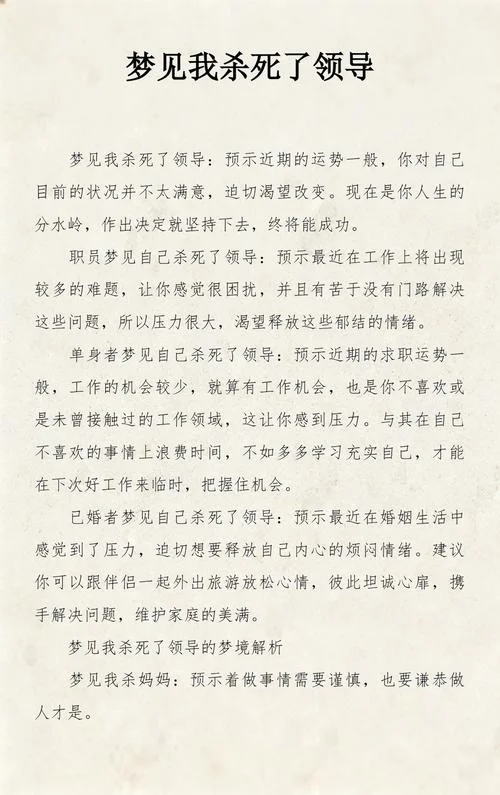 梦见我杀死了领导

梦见我杀死了领导：预示近期的运势一般，你对自己目前的状况并不太满意，迫切渴望改变。现在是你人生的分水岭，作出决定就坚持下去，终将能成功。

职员梦见自己杀死了领导：预示最近在工作上将出现较多的难题，让你感觉很困扰，并且有苦于没有门路解决这些问题，所以压力很大，渴望释放这些郁结的情绪。

单身者梦见自己杀死了领导：预示近期的求职运势一般，工作的机会较少，就算有工作机会，也是你不喜欢或是未曾接触过的工作领域，这让你感到压力。与其在自己不喜欢的事情上浪费时间，不如多多学习充实自己，才能在下次好工作来临时，把握住机会。

已婚者梦见自己杀死了领导：预示最近在婚姻生活中感觉到了压力，迫切想要释放自己内心的烦闷情绪。建议你可以跟伴侣一起外出旅游放松心情，彼此坦诚心扉，携手解决问题，维护家庭的美满。

梦见我杀死了领导的梦境解析

梦见我杀妈妈：预示着做事情需要谨慎，也要谦恭做人才是。